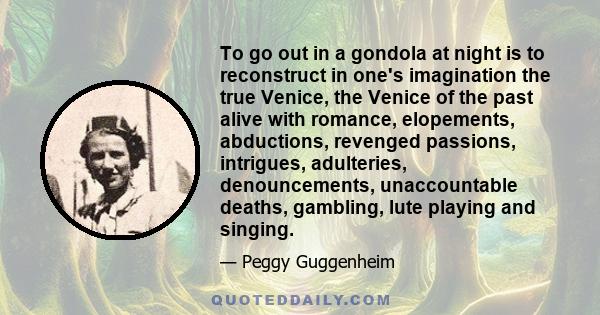 To go out in a gondola at night is to reconstruct in one's imagination the true Venice, the Venice of the past alive with romance, elopements, abductions, revenged passions, intrigues, adulteries, denouncements, unaccountable deaths, gambling, lute playing and singing.

— Peggy Guggenheim

QUOTEDDAILY.COM